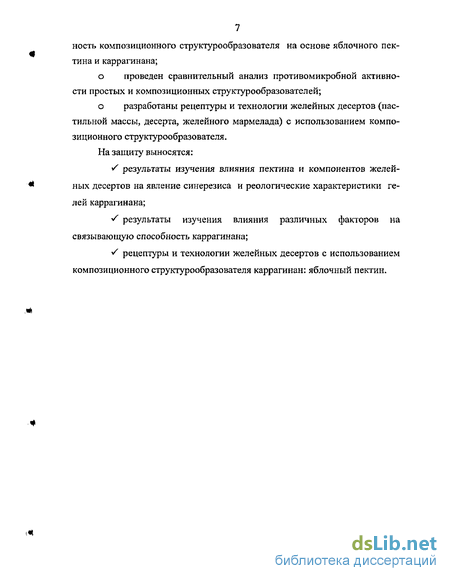 7

ность композиционного структурообразователя на основе яблочного пектина и каррагинана;

o проведен сравнительный анализ противомикробной активности простых и композиционных структурообразователей;

o разработаны рецептуры и технологии желейных десертов (пастильной массы, десерта, желейного мармелада) с использованием композиционного структурообразователя.

На защиту выносятся:

✓ результаты изучения влияния пектина и компонентов желейных десертов на явление синерезиса и реологические характеристики гелей каррагинана;

✓ результаты изучения влияния различных факторов на связывающую способность каррагинана;

✓ рецептуры и технологии желейных десертов с использованием композиционного структурообразователя каррагинан: яблочный пектин.

dsLib.net
библиотека диссертаций